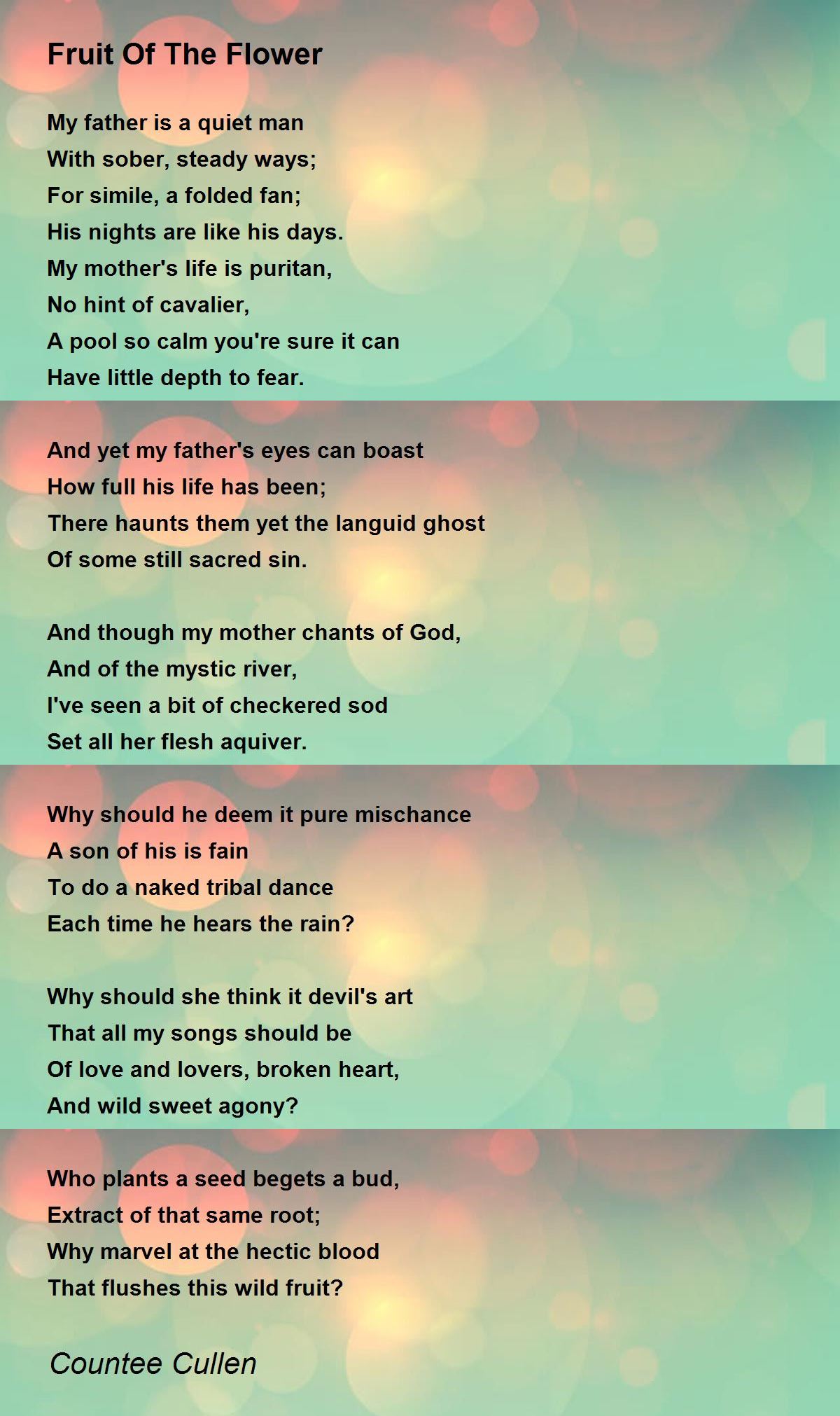 Fruit Of The Flower

My father is a quiet man
With sober, steady ways;
For simile, a folded fan;
His nights are like his days.
My mother's life is puritan,
No hint of cavalier,
A pool so calm you're sure it can
Have little depth to fear.

And yet my father's eyes can boast
How full his life has been;
There haunts them yet the languid ghost
Of some still sacred sin.

And though my mother chants of God,
And of the mystic river,
I've seen a bit of checkered sod
Set all her flesh aquiver.

Why should he deem it pure mischance
A son of his is fain
To do a naked tribal dance
Each time he hears the rain?

Why should she think it devil's art
That all my songs should be
Of love and lovers, broken heart,
And wild sweet agony?

Who plants a seed begets a bud,
Extract of that same root;
Why marvel at the hectic blood
That flushes this wild fruit?

Countee Cullen